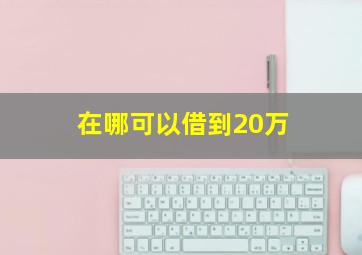 在哪可以借到20万